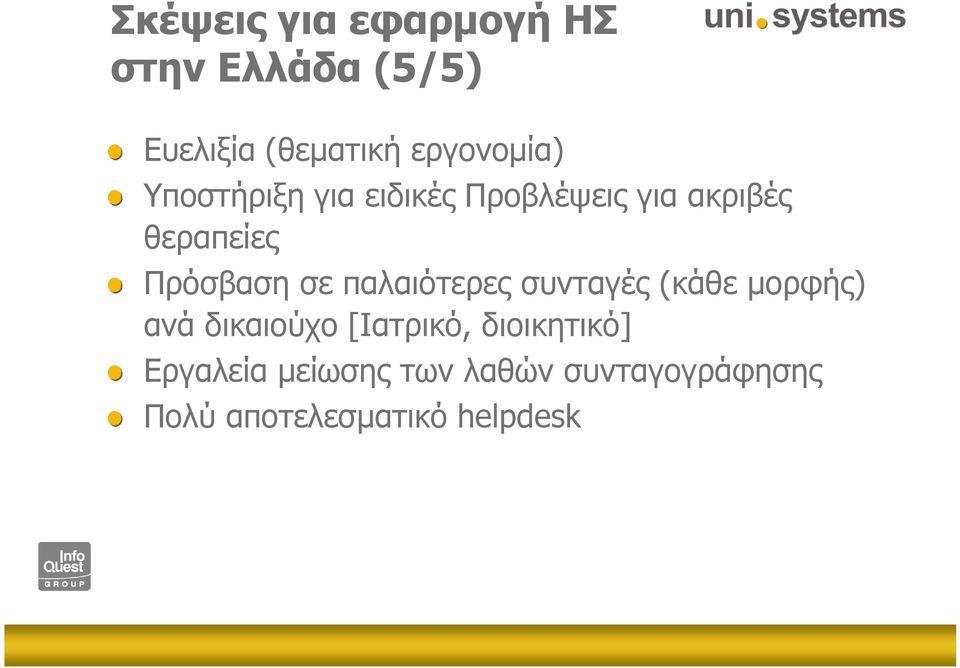 Σκέψεις για εφαρμογή ΗΣ στην Ελλάδα (5/5)

uni.systems

Ευελιξία (θεματική εργονομία)

Υποστήριξη για ειδικές Προβλέψεις για ακριβές θεραπείες

Πρόσβαση σε παλαιότερες συνταγές (κάθε μορφής) ανά δικαιούχο [Ιατρικό, διοικητικό]

Εργαλεία μείωσης των λαθών συνταγογράφησης

Πολύ αποτελεσματικό helpdesk

Info Quest GROUP